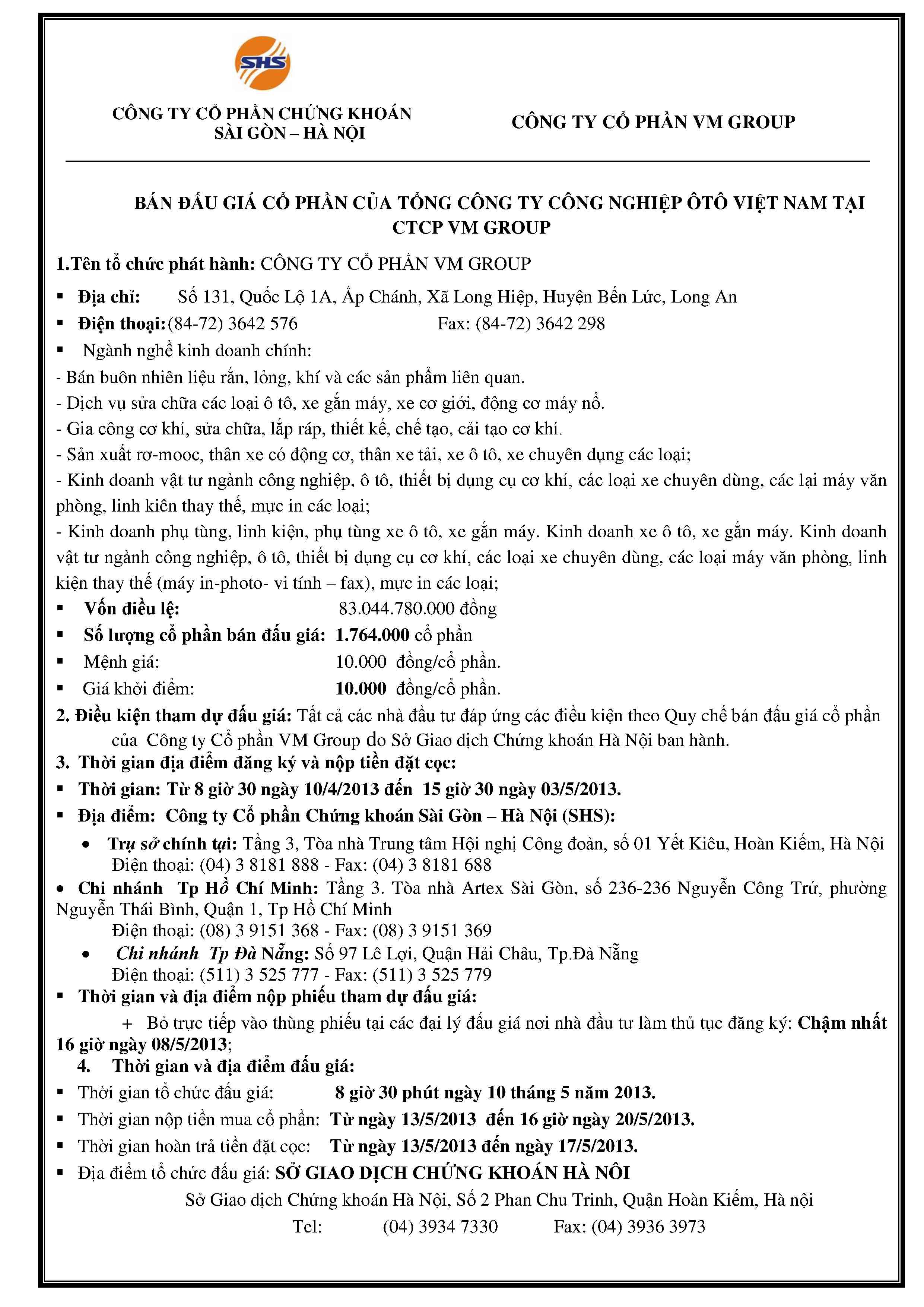 SHS

CÔNG TY CỔ PHẦN CHỨNG KHOÁN SÀI GÒN – HÀ NỘI

CÔNG TY CỔ PHẦN VM GROUP

BÁN ĐẤU GIÁ CỔ PHẦN CỦA TỔNG CÔNG TY CÔNG NGHIỆP ÔTÔ VIỆT NAM TẠI CTCP VM GROUP

1.Tên tổ chức phát hành: CÔNG TY CỔ PHẦN VM GROUP

▪ Địa chỉ: Số 131, Quốc Lộ 1A, Ấp Chánh, Xã Long Hiệp, Huyện Bến Lức, Long An

▪ Điện thoại:(84-72) 3642 576 Fax: (84-72) 3642 298

▪ Ngành nghề kinh doanh chính:

- Bán buôn nhiên liệu rắn, lỏng, khí và các sản phẩm liên quan.

- Dịch vụ sửa chữa các loại ô tô, xe gắn máy, xe cơ giới, động cơ máy nổ.

- Gia công cơ khí, sửa chữa, lắp ráp, thiết kế, chế tạo, cải tạo cơ khí.

- Sản xuất rơ-mooc, thân xe có động cơ, thân xe tải, xe ô tô, xe chuyên dụng các loại;

- Kinh doanh vật tư ngành công nghiệp, ô tô, thiết bị dụng cụ cơ khí, các loại xe chuyên dùng, các lại máy văn phòng, linh kiên thay thế, mực in các loại;

- Kinh doanh phụ tùng, linh kiện, phụ tùng xe ô tô, xe gắn máy. Kinh doanh xe ô tô, xe gắn máy. Kinh doanh vật tư ngành công nghiệp, ô tô, thiết bị dụng cụ cơ khí, các loại xe chuyên dùng, các loại máy văn phòng, linh kiện thay thế (máy in-photo- vi tính – fax), mực in các loại;

▪ Vốn điều lệ: 83.044.780.000 đồng

▪ Số lượng cổ phần bán đấu giá: 1.764.000 cổ phần

▪ Mệnh giá: 10.000 đồng/cổ phần.

▪ Giá khởi điểm: 10.000 đồng/cổ phần.

2. Điều kiện tham dự đấu giá: Tất cả các nhà đầu tư đáp ứng các điều kiện theo Quy chế bán đấu giá cổ phần của Công ty Cổ phần VM Group do Sở Giao dịch Chứng khoán Hà Nội ban hành.

3. Thời gian địa điểm đăng ký và nộp tiền đặt cọc:

▪ Thời gian: Từ 8 giờ 30 ngày 10/4/2013 đến 15 giờ 30 ngày 03/5/2013.

▪ Địa điểm: Công ty Cổ phần Chứng khoán Sài Gòn – Hà Nội (SHS):

• Trụ sở chính tại: Tầng 3, Tòa nhà Trung tâm Hội nghị Công đoàn, số 01 Yết Kiêu, Hoàn Kiếm, Hà Nội
Điện thoại: (04) 3 8181 888 - Fax: (04) 3 8181 688

• Chi nhánh Tp Hồ Chí Minh: Tầng 3. Tòa nhà Artex Sài Gòn, số 236-236 Nguyễn Công Trứ, phường Nguyễn Thái Bình, Quận 1, Tp Hồ Chí Minh
Điện thoại: (08) 3 9151 368 - Fax: (08) 3 9151 369

• Chi nhánh Tp Đà Nẵng: Số 97 Lê Lợi, Quận Hải Châu, Tp.Đà Nẵng
Điện thoại: (511) 3 525 777 - Fax: (511) 3 525 779

▪ Thời gian và địa điểm nộp phiếu tham dự đấu giá:

+ Bỏ trực tiếp vào thùng phiếu tại các đại lý đấu giá nơi nhà đầu tư làm thủ tục đăng ký: Chậm nhất 16 giờ ngày 08/5/2013;

4. Thời gian và địa điểm đấu giá:

▪ Thời gian tổ chức đấu giá: 8 giờ 30 phút ngày 10 tháng 5 năm 2013.

▪ Thời gian nộp tiền mua cổ phần: Từ ngày 13/5/2013 đến 16 giờ ngày 20/5/2013.

▪ Thời gian hoàn trả tiền đặt cọc: Từ ngày 13/5/2013 đến ngày 17/5/2013.

▪ Địa điểm tổ chức đấu giá: SỞ GIAO DỊCH CHỨNG KHOÁN HÀ NÔI

Sở Giao dịch Chứng khoán Hà Nội, Số 2 Phan Chu Trinh, Quận Hoàn Kiếm, Hà nội

Tel: (04) 3934 7330 Fax: (04) 3936 3973